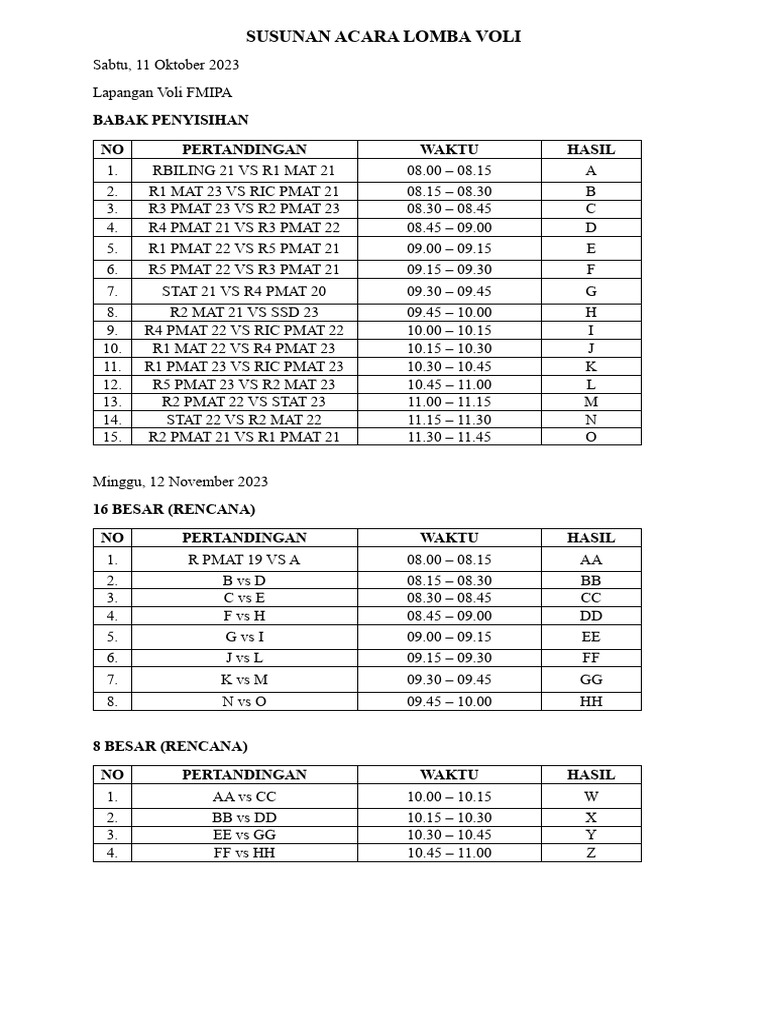 SUSUNAN ACARA LOMBA VOLI

Sabtu, 11 Oktober 2023

Lapangan Voli FMIPA

BABAK PENYISIHAN

| NO | PERTANDINGAN | WAKTU | HASIL |
|---|---|---|---|
| 1. | RBILING 21 VS R1 MAT 21 | 08.00 – 08.15 | A |
| 2. | R1 MAT 23 VS RIC PMAT 21 | 08.15 – 08.30 | B |
| 3. | R3 PMAT 23 VS R2 PMAT 23 | 08.30 – 08.45 | C |
| 4. | R4 PMAT 21 VS R3 PMAT 22 | 08.45 – 09.00 | D |
| 5. | R1 PMAT 22 VS R5 PMAT 21 | 09.00 – 09.15 | E |
| 6. | R5 PMAT 22 VS R3 PMAT 21 | 09.15 – 09.30 | F |
| 7. | STAT 21 VS R4 PMAT 20 | 09.30 – 09.45 | G |
| 8. | R2 MAT 21 VS SSD 23 | 09.45 – 10.00 | H |
| 9. | R4 PMAT 22 VS RIC PMAT 22 | 10.00 – 10.15 | I |
| 10. | R1 MAT 22 VS R4 PMAT 23 | 10.15 – 10.30 | J |
| 11. | R1 PMAT 23 VS RIC PMAT 23 | 10.30 – 10.45 | K |
| 12. | R5 PMAT 23 VS R2 MAT 23 | 10.45 – 11.00 | L |
| 13. | R2 PMAT 22 VS STAT 23 | 11.00 – 11.15 | M |
| 14. | STAT 22 VS R2 MAT 22 | 11.15 – 11.30 | N |
| 15. | R2 PMAT 21 VS R1 PMAT 21 | 11.30 – 11.45 | O |

Minggu, 12 November 2023

16 BESAR (RENCANA)

| NO | PERTANDINGAN | WAKTU | HASIL |
|---|---|---|---|
| 1. | R PMAT 19 VS A | 08.00 – 08.15 | AA |
| 2. | B vs D | 08.15 – 08.30 | BB |
| 3. | C vs E | 08.30 – 08.45 | CC |
| 4. | F vs H | 08.45 – 09.00 | DD |
| 5. | G vs I | 09.00 – 09.15 | EE |
| 6. | J vs L | 09.15 – 09.30 | FF |
| 7. | K vs M | 09.30 – 09.45 | GG |
| 8. | N vs O | 09.45 – 10.00 | HH |

8 BESAR (RENCANA)

| NO | PERTANDINGAN | WAKTU | HASIL |
|---|---|---|---|
| 1. | AA vs CC | 10.00 – 10.15 | W |
| 2. | BB vs DD | 10.15 – 10.30 | X |
| 3. | EE vs GG | 10.30 – 10.45 | Y |
| 4. | FF vs HH | 10.45 – 11.00 | Z |